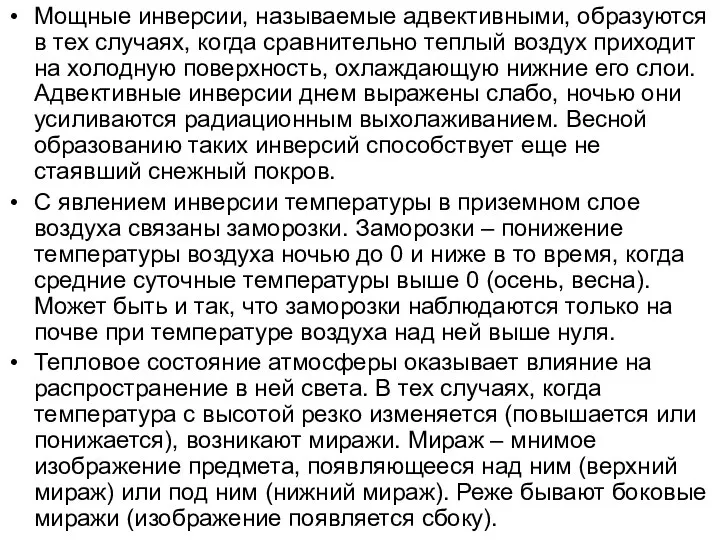 • Мощные инверсии, называемые адвективными, образуются в тех случаях, когда сравнительно теплый воздух приходит на холодную поверхность, охлаждающую нижние его слои. Адвективные инверсии днем выражены слабо, ночью они усиливаются радиационным выхолаживанием. Весной образованию таких инверсий способствует еще не стаявший снежный покров.

• С явлением инверсии температуры в приземном слое воздуха связаны заморозки. Заморозки – понижение температуры воздуха ночью до 0 и ниже в то время, когда средние суточные температуры выше 0 (осень, весна). Может быть и так, что заморозки наблюдаются только на почве при температуре воздуха над ней выше нуля.

• Тепловое состояние атмосферы оказывает влияние на распространение в ней света. В тех случаях, когда температура с высотой резко изменяется (повышается или понижается), возникают миражи. Мираж – мнимое изображение предмета, появляющееся над ним (верхний мираж) или под ним (нижний мираж). Реже бывают боковые миражи (изображение появляется сбоку).